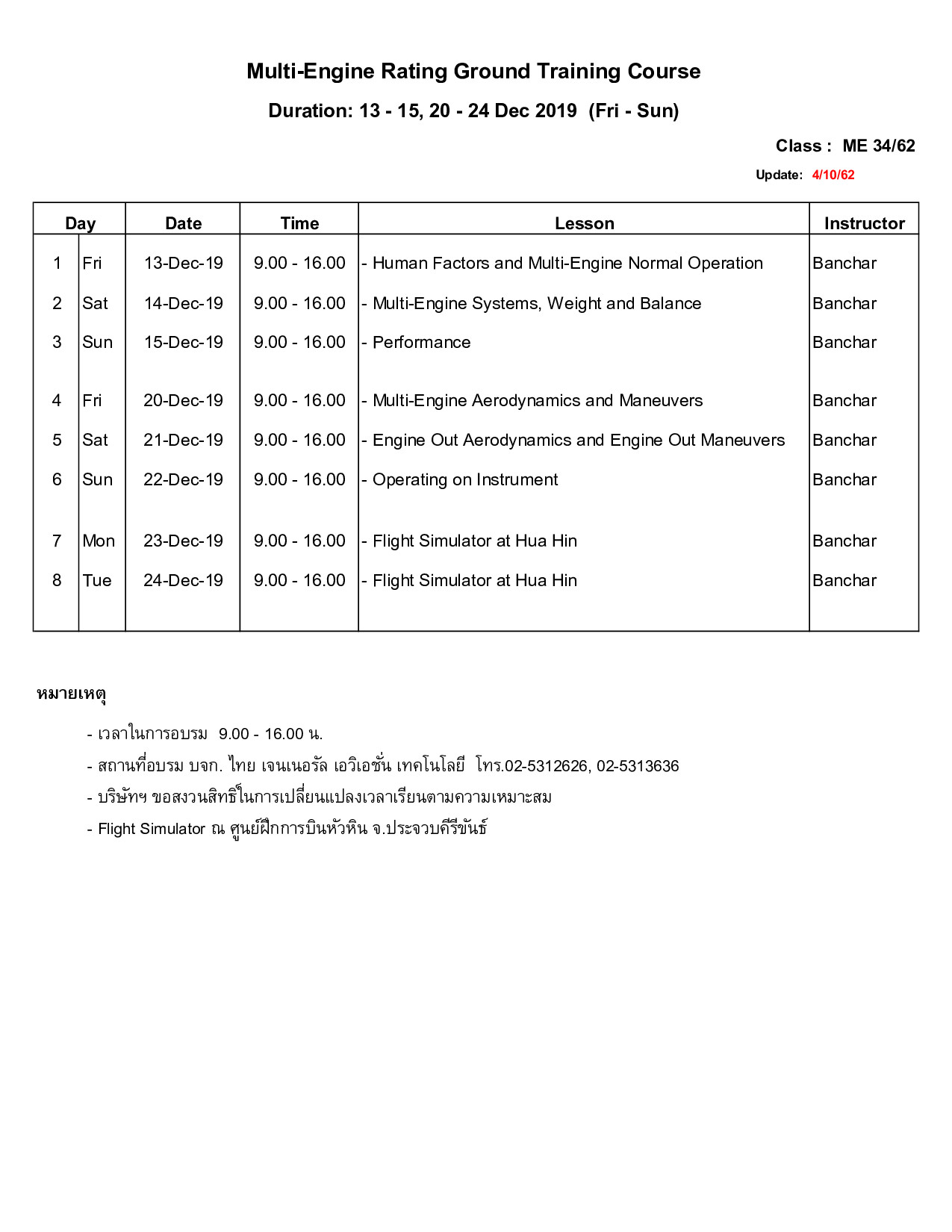 Multi-Engine Rating Ground Training Course

Duration: 13 - 15, 20 - 24 Dec 2019 (Fri - Sun)

Class : ME 34/62

Update: 4/10/62

| Day | | Date | Time | Lesson | Instructor |
|---|---|---|---|---|---|
| 1 | Fri | 13-Dec-19 | 9.00 - 16.00 | - Human Factors and Multi-Engine Normal Operation | Banchar |
| 2 | Sat | 14-Dec-19 | 9.00 - 16.00 | - Multi-Engine Systems, Weight and Balance | Banchar |
| 3 | Sun | 15-Dec-19 | 9.00 - 16.00 | - Performance | Banchar |
| 4 | Fri | 20-Dec-19 | 9.00 - 16.00 | - Multi-Engine Aerodynamics and Maneuvers | Banchar |
| 5 | Sat | 21-Dec-19 | 9.00 - 16.00 | - Engine Out Aerodynamics and Engine Out Maneuvers | Banchar |
| 6 | Sun | 22-Dec-19 | 9.00 - 16.00 | - Operating on Instrument | Banchar |
| 7 | Mon | 23-Dec-19 | 9.00 - 16.00 | - Flight Simulator at Hua Hin | Banchar |
| 8 | Tue | 24-Dec-19 | 9.00 - 16.00 | - Flight Simulator at Hua Hin | Banchar |

หมายเหตุ

- เวลาในการอบรม 9.00 - 16.00 น.
- สถานที่อบรม บจก. ไทย เจนเนอรัล เอวิเอชั่น เทคโนโลยี โทร.02-5312626, 02-5313636
- บริษัทฯ ขอสงวนสิทธิ์ในการเปลี่ยนแปลงเวลาเรียนตามความเหมาะสม
- Flight Simulator ณ ศูนย์ฝึกการบินหัวหิน จ.ประจวบคีรีขันธ์